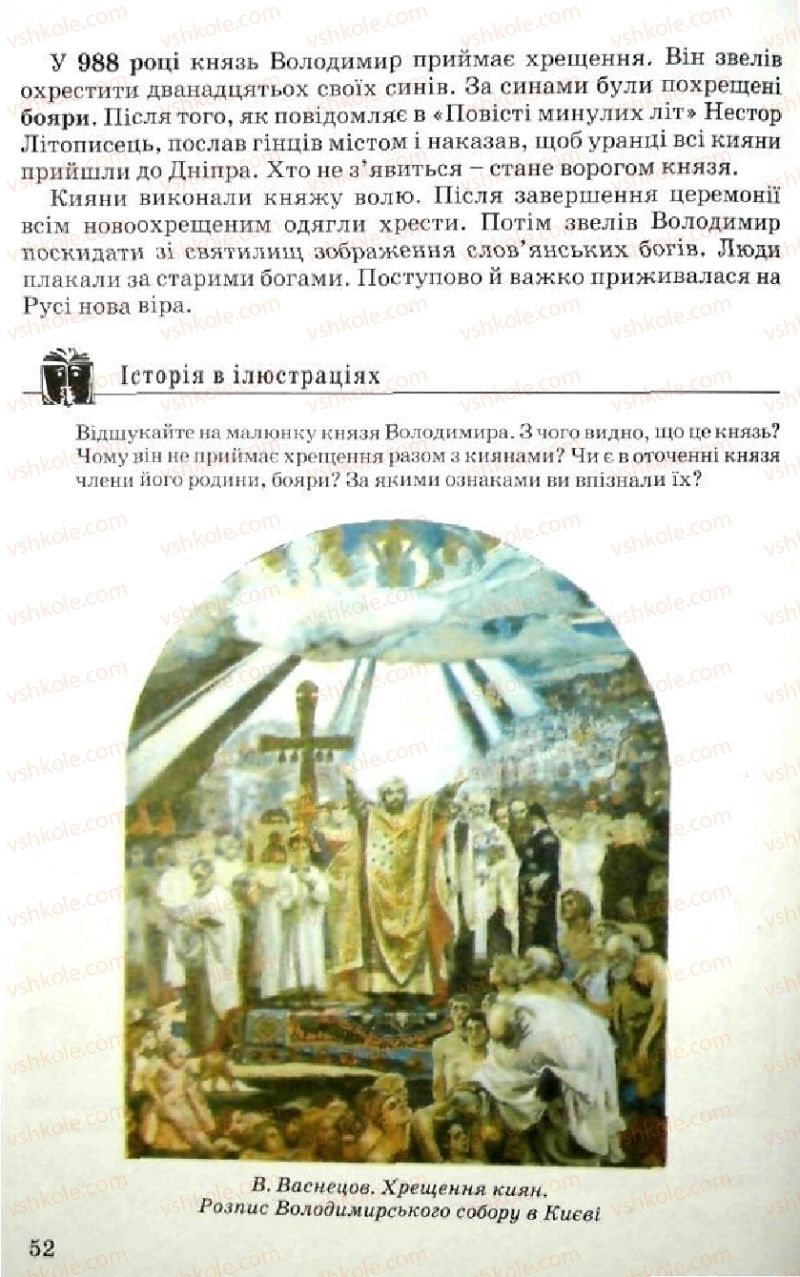 У 988 році князь Володимир приймає хрещення. Він звелів охрестити дванадцятьох своїх синів. За синами були похрещені бояри. Після того, як повідомляє в «Повісті минулих літ» Нестор Літописець, послав гінців містом і наказав, щоб уранці всі кияни прийшли до Дніпра. Хто не з'явиться – стане ворогом князя.

Кияни виконали княжу волю. Після завершення церемонії всім новоохрещеним одягли хрести. Потім звелів Володимир поскидати зі святилищ зображення слов'янських богів. Люди плакали за старими богами. Поступово й важко приживалася на Русі нова віра.

Історія в ілюстраціях

Відшукайте на малюнку князя Володимира. З чого видно, що це князь? Чому він не приймає хрещення разом з киянами? Чи є в оточенні князя члени його родини, бояри? За якими ознаками ви впізнали їх?

В. Васнецов. Хрещення киян.
Розпис Володимирського собору в Києві

52

vshkole.com